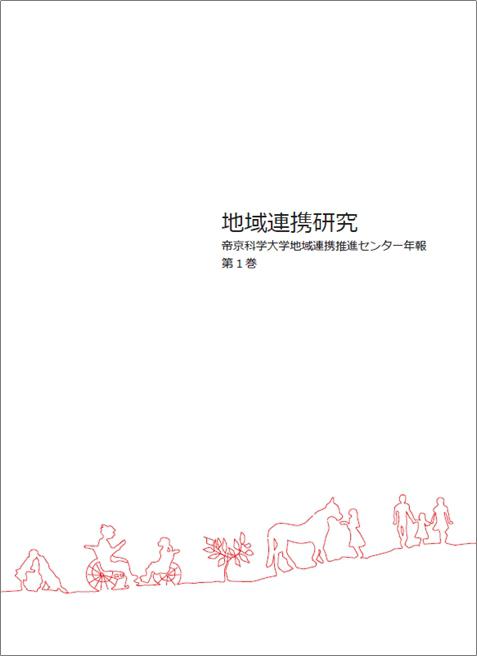 地域連携研究
帝京科学大学地域連携推進センター年報
第１巻